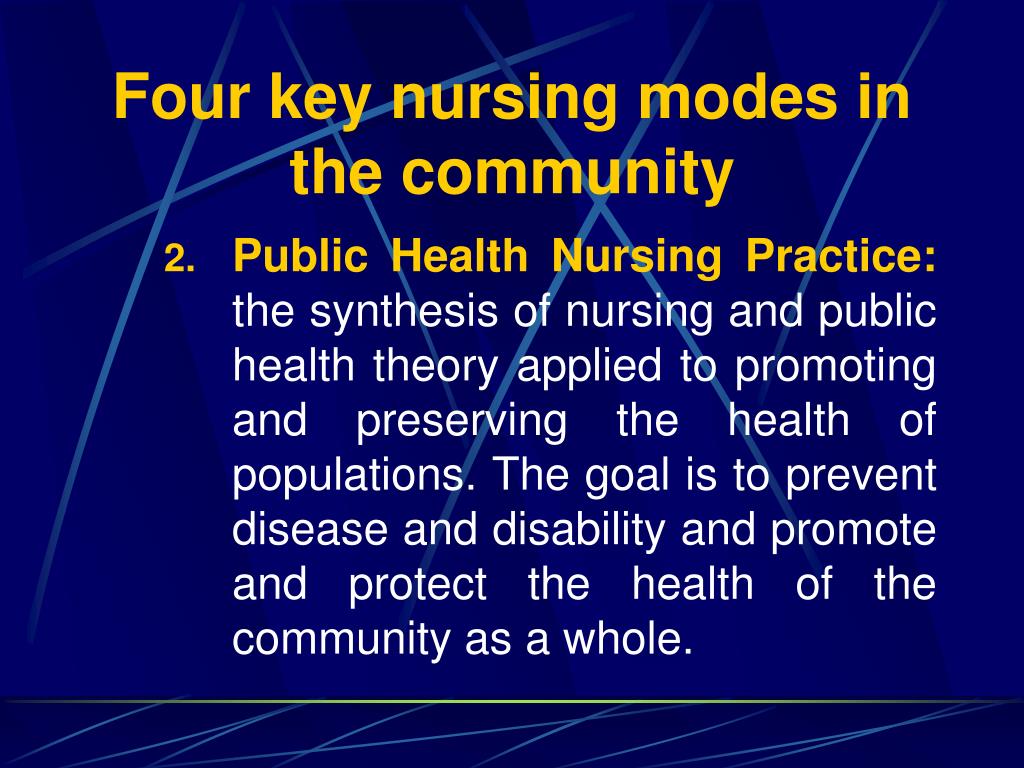 Four key nursing modes in the community

2. Public Health Nursing Practice: the synthesis of nursing and public health theory applied to promoting and preserving the health of populations. The goal is to prevent disease and disability and promote and protect the health of the community as a whole.